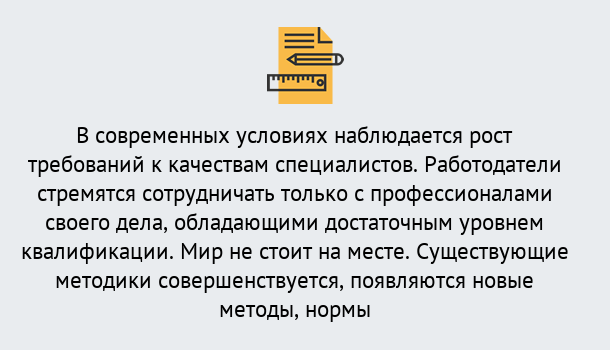 В современных условиях наблюдается рост требований к качествам специалистов. Работодатели стремятся сотрудничать только с профессионалами своего дела, обладающими достаточным уровнем квалификации. Мир не стоит на месте. Существующие методики совершенствуется, появляются новые методы, нормы